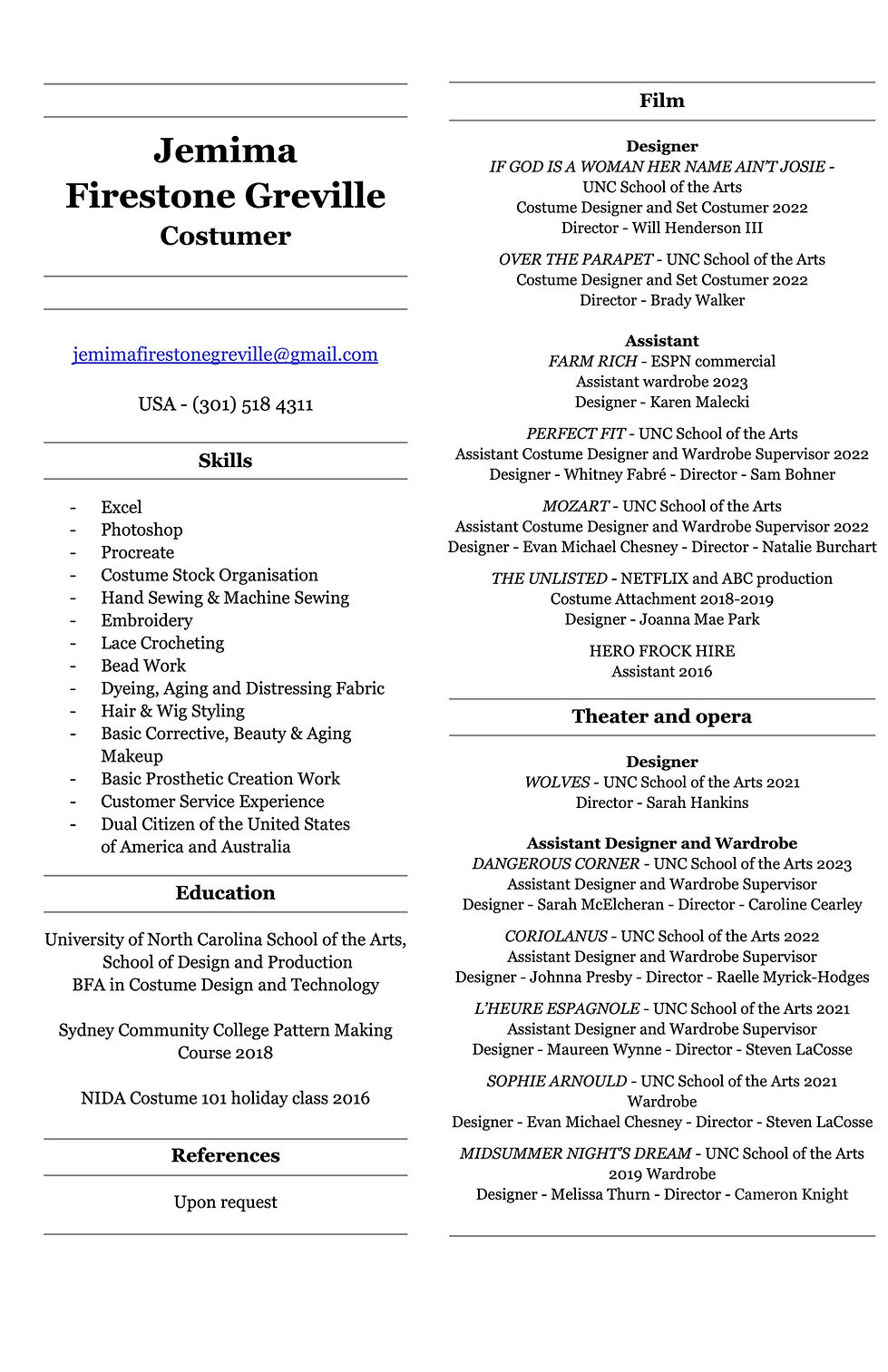 Jemima Firestone Greville
Costumer

jemimafirestonegreville@gmail.com

USA - (301) 518 4311

Skills

- Excel
- Photoshop
- Procreate
- Costume Stock Organisation
- Hand Sewing & Machine Sewing
- Embroidery
- Lace Crocheting
- Bead Work
- Dyeing, Aging and Distressing Fabric
- Hair & Wig Styling
- Basic Corrective, Beauty & Aging Makeup
- Basic Prosthetic Creation Work
- Customer Service Experience
- Dual Citizen of the United States of America and Australia

Education

University of North Carolina School of the Arts, School of Design and Production
BFA in Costume Design and Technology

Sydney Community College Pattern Making Course 2018

NIDA Costume 101 holiday class 2016

References

Upon request

Film

Designer
IF GOD IS A WOMAN HER NAME AIN'T JOSIE - UNC School of the Arts
Costume Designer and Set Costumer 2022
Director - Will Henderson III

OVER THE PARAPET - UNC School of the Arts
Costume Designer and Set Costumer 2022
Director - Brady Walker

Assistant
FARM RICH - ESPN commercial
Assistant wardrobe 2023
Designer - Karen Malecki

PERFECT FIT - UNC School of the Arts
Assistant Costume Designer and Wardrobe Supervisor 2022
Designer - Whitney Fabré - Director - Sam Bohner

MOZART - UNC School of the Arts
Assistant Costume Designer and Wardrobe Supervisor 2022
Designer - Evan Michael Chesney - Director - Natalie Burchart

THE UNLISTED - NETFLIX and ABC production
Costume Attachment 2018-2019
Designer - Joanna Mae Park

HERO FROCK HIRE
Assistant 2016

Theater and opera

Designer
WOLVES - UNC School of the Arts 2021
Director - Sarah Hankins

Assistant Designer and Wardrobe
DANGEROUS CORNER - UNC School of the Arts 2023
Assistant Designer and Wardrobe Supervisor
Designer - Sarah McElcheran - Director - Caroline Cearley

CORIOLANUS - UNC School of the Arts 2022
Assistant Designer and Wardrobe Supervisor
Designer - Johnna Presby - Director - Raelle Myrick-Hodges

L'HEURE ESPAGNOLE - UNC School of the Arts 2021
Assistant Designer and Wardrobe Supervisor
Designer - Maureen Wynne - Director - Steven LaCosse

SOPHIE ARNOULD - UNC School of the Arts 2021
Wardrobe
Designer - Evan Michael Chesney - Director - Steven LaCosse

MIDSUMMER NIGHT'S DREAM - UNC School of the Arts 2019 Wardrobe
Designer - Melissa Thurn - Director - Cameron Knight